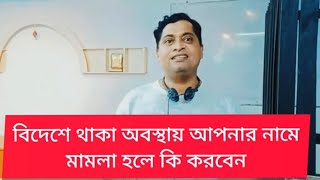 বিদেশে থাকা অবস্থায় আপনার নামে মামলা হলে কি করবেন